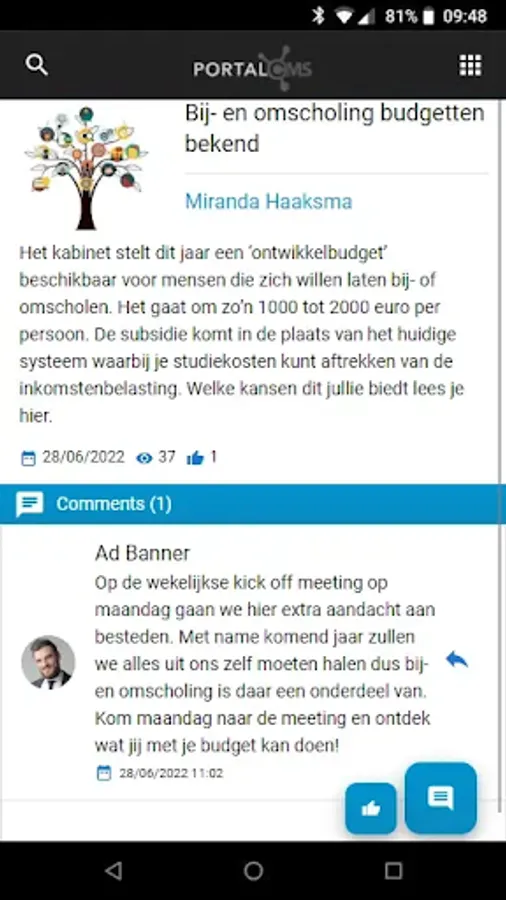 81% 09:48

PORTALCMS

Bij- en omscholing budgetten bekend

Miranda Haaksma

Het kabinet stelt dit jaar een 'ontwikkelbudget' beschikbaar voor mensen die zich willen laten bij- of omscholen. Het gaat om zo'n 1000 tot 2000 euro per persoon. De subsidie komt in de plaats van het huidige systeem waarbij je studiekosten kunt aftrekken van de inkomstenbelasting. Welke kansen dit jullie biedt lees je hier.

28/06/2022 37 1

Comments (1)

Ad Banner
Op de wekelijkse kick off meeting op maandag gaan we hier extra aandacht aan besteden. Met name komend jaar zullen we alles uit ons zelf moeten halen dus bij- en omscholing is daar een onderdeel van. Kom maandag naar de meeting en ontdek wat jij met je budget kan doen!
28/06/2022 11:02